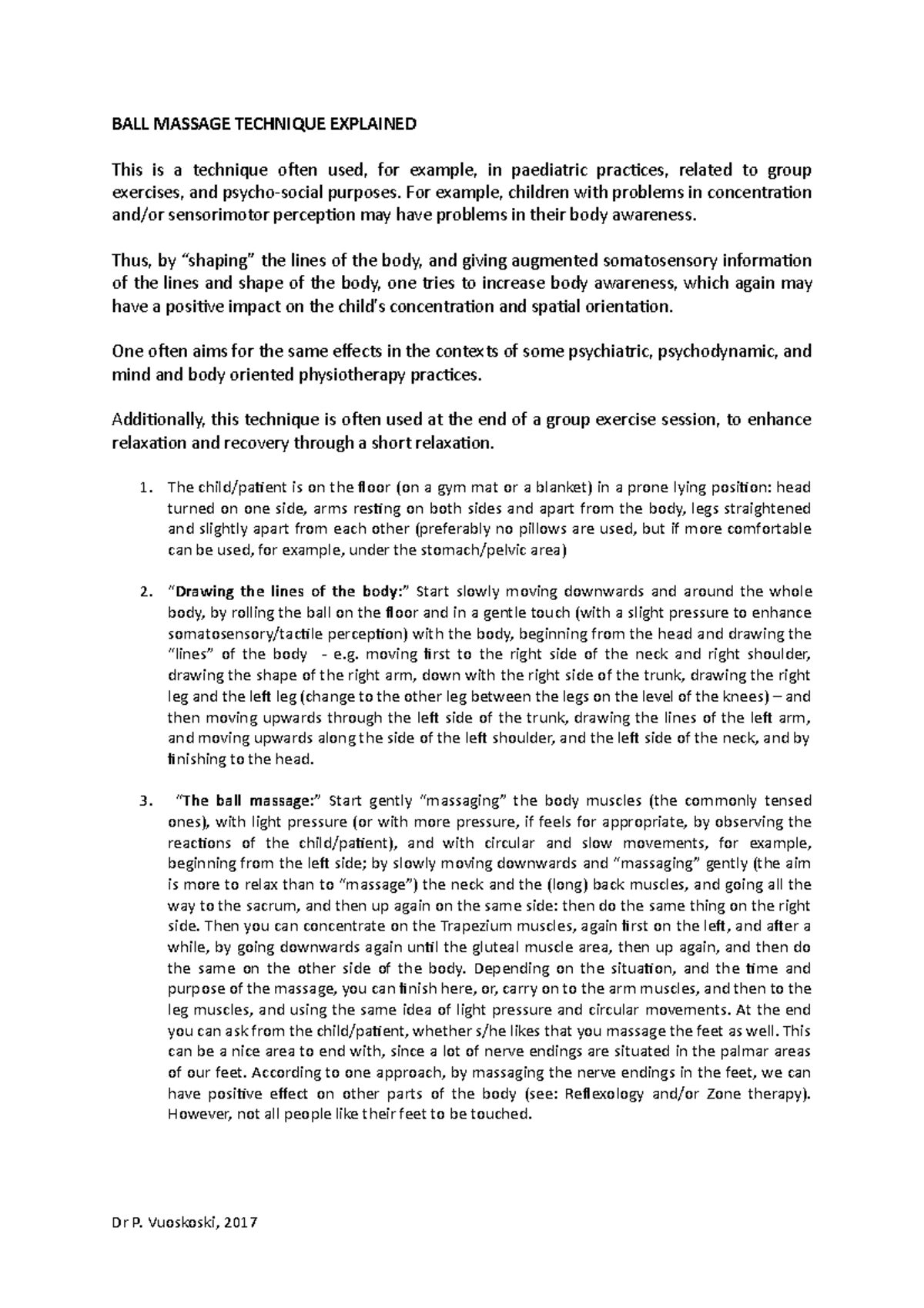 BALL MASSAGE TECHNIQUE EXPLAINED

This is a technique often used, for example, in paediatric practices, related to group exercises, and psycho-social purposes. For example, children with problems in concentration and/or sensorimotor perception may have problems in their body awareness.

Thus, by “shaping” the lines of the body, and giving augmented somatosensory information of the lines and shape of the body, one tries to increase body awareness, which again may have a positive impact on the child’s concentration and spatial orientation.

One often aims for the same effects in the contexts of some psychiatric, psychodynamic, and mind and body oriented physiotherapy practices.

Additionally, this technique is often used at the end of a group exercise session, to enhance relaxation and recovery through a short relaxation.

1. The child/patient is on the floor (on a gym mat or a blanket) in a prone lying position: head turned on one side, arms resting on both sides and apart from the body, legs straightened and slightly apart from each other (preferably no pillows are used, but if more comfortable can be used, for example, under the stomach/pelvic area)

2. “Drawing the lines of the body:” Start slowly moving downwards and around the whole body, by rolling the ball on the floor and in a gentle touch (with a slight pressure to enhance somatosensory/tactile perception) with the body, beginning from the head and drawing the “lines” of the body - e.g. moving first to the right side of the neck and right shoulder, drawing the shape of the right arm, down with the right side of the trunk, drawing the right leg and the left leg (change to the other leg between the legs on the level of the knees) – and then moving upwards through the left side of the trunk, drawing the lines of the left arm, and moving upwards along the side of the left shoulder, and the left side of the neck, and by finishing to the head.

3. “The ball massage:” Start gently “massaging” the body muscles (the commonly tensed ones), with light pressure (or with more pressure, if feels for appropriate, by observing the reactions of the child/patient), and with circular and slow movements, for example, beginning from the left side; by slowly moving downwards and “massaging” gently (the aim is more to relax than to “massage”) the neck and the (long) back muscles, and going all the way to the sacrum, and then up again on the same side: then do the same thing on the right side. Then you can concentrate on the Trapezium muscles, again first on the left, and after a while, by going downwards again until the gluteal muscle area, then up again, and then do the same on the other side of the body. Depending on the situation, and the time and purpose of the massage, you can finish here, or, carry on to the arm muscles, and then to the leg muscles, and using the same idea of light pressure and circular movements. At the end you can ask from the child/patient, whether s/he likes that you massage the feet as well. This can be a nice area to end with, since a lot of nerve endings are situated in the palmar areas of our feet. According to one approach, by massaging the nerve endings in the feet, we can have positive effect on other parts of the body (see: Reflexology and/or Zone therapy). However, not all people like their feet to be touched.

Dr P. Vuoskoski, 2017